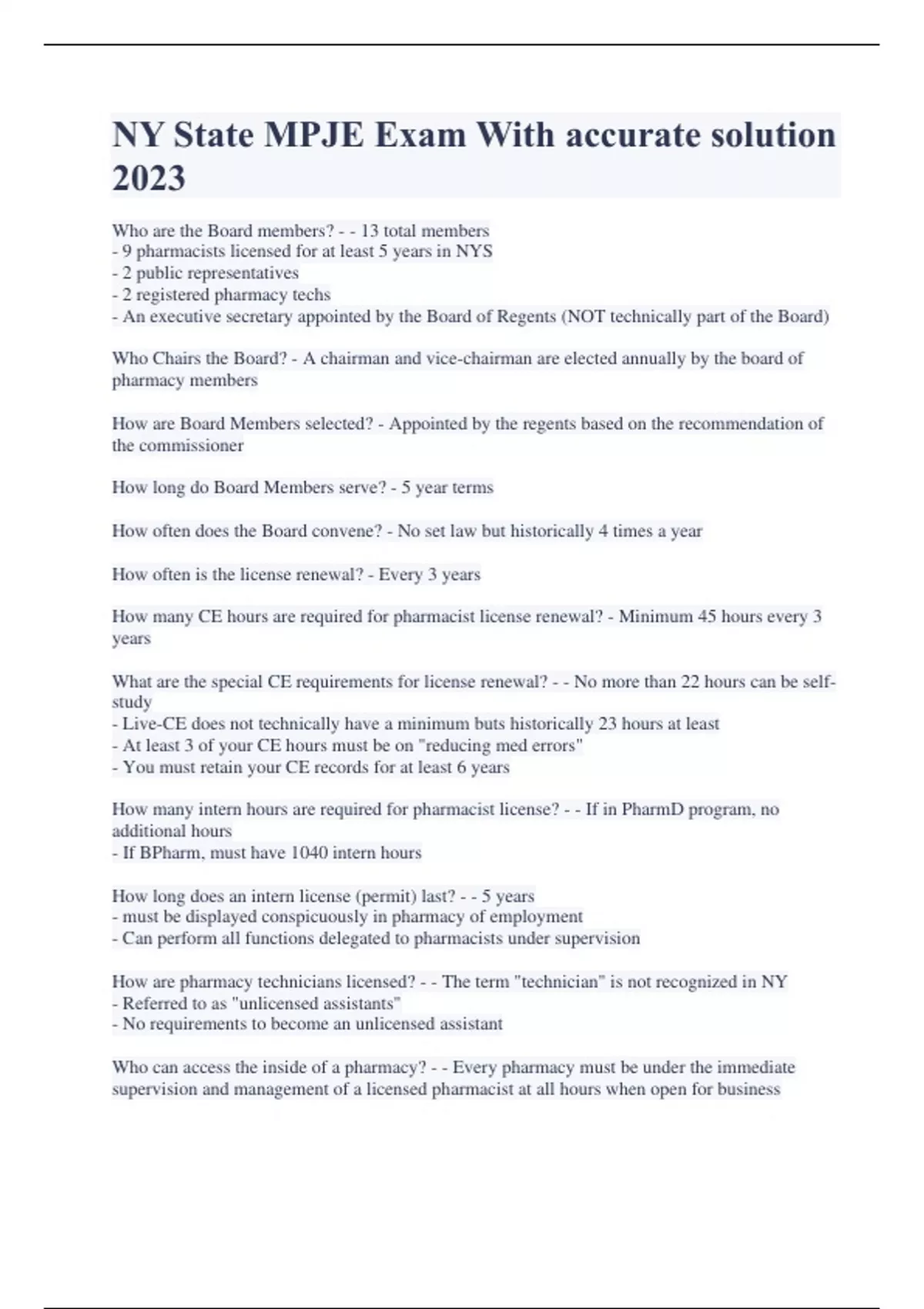 NY State MPJE Exam With accurate solution 2023

Who are the Board members? - - 13 total members
- 9 pharmacists licensed for at least 5 years in NYS
- 2 public representatives
- 2 registered pharmacy techs
- An executive secretary appointed by the Board of Regents (NOT technically part of the Board)

Who Chairs the Board? - A chairman and vice-chairman are elected annually by the board of pharmacy members

How are Board Members selected? - Appointed by the regents based on the recommendation of the commissioner

How long do Board Members serve? - 5 year terms

How often does the Board convene? - No set law but historically 4 times a year

How often is the license renewal? - Every 3 years

How many CE hours are required for pharmacist license renewal? - Minimum 45 hours every 3 years

What are the special CE requirements for license renewal? - - No more than 22 hours can be self-study
- Live-CE does not technically have a minimum buts historically 23 hours at least
- At least 3 of your CE hours must be on "reducing med errors"
- You must retain your CE records for at least 6 years

How many intern hours are required for pharmacist license? - - If in PharmD program, no additional hours
- If BPharm, must have 1040 intern hours

How long does an intern license (permit) last? - - 5 years
- must be displayed conspicuously in pharmacy of employment
- Can perform all functions delegated to pharmacists under supervision

How are pharmacy technicians licensed? - - The term "technician" is not recognized in NY
- Referred to as "unlicensed assistants"
- No requirements to become an unlicensed assistant

Who can access the inside of a pharmacy? - - Every pharmacy must be under the immediate supervision and management of a licensed pharmacist at all hours when open for business